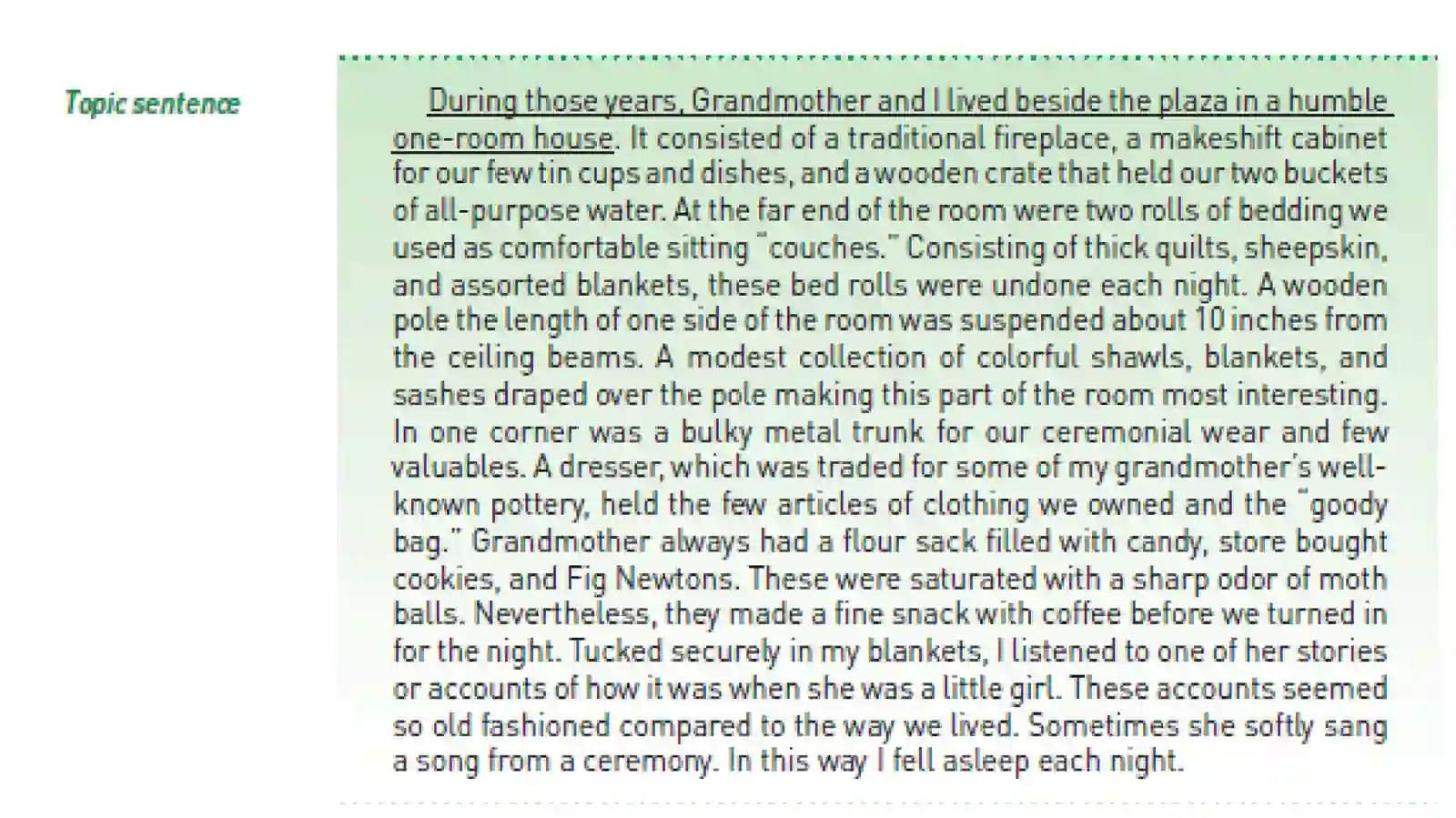 Topic sentence

During those years, Grandmother and I lived beside the plaza in a humble one-room house. It consisted of a traditional fireplace, a makeshift cabinet for our few tin cups and dishes, and a wooden crate that held our two buckets of all-purpose water. At the far end of the room were two rolls of bedding we used as comfortable sitting "couches." Consisting of thick quilts, sheepskin, and assorted blankets, these bed rolls were undone each night. A wooden pole the length of one side of the room was suspended about 10 inches from the ceiling beams. A modest collection of colorful shawls, blankets, and sashes draped over the pole making this part of the room most interesting. In one corner was a bulky metal trunk for our ceremonial wear and few valuables. A dresser, which was traded for some of my grandmother's well-known pottery, held the few articles of clothing we owned and the "goody bag." Grandmother always had a flour sack filled with candy, store bought cookies, and Fig Newtons. These were saturated with a sharp odor of moth balls. Nevertheless, they made a fine snack with coffee before we turned in for the night. Tucked securely in my blankets, I listened to one of her stories or accounts of how it was when she was a little girl. These accounts seemed so old fashioned compared to the way we lived. Sometimes she softly sang a song from a ceremony. In this way I fell asleep each night.